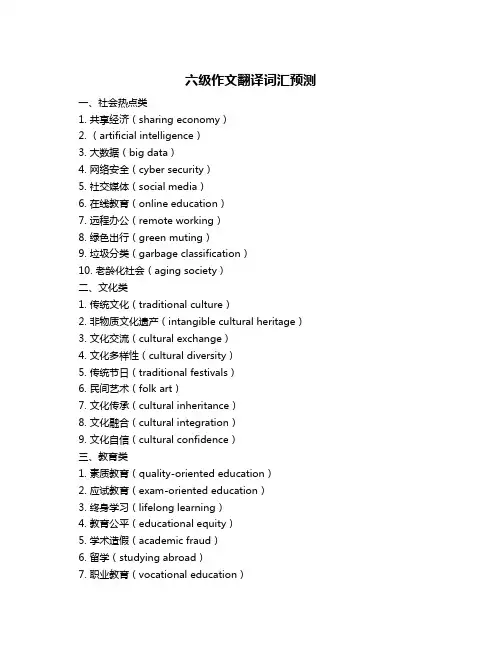 六级作文翻译词汇预测

一、社会热点类
1. 共享经济（sharing economy）
2. （artificial intelligence）
3. 大数据（big data）
4. 网络安全（cyber security）
5. 社交媒体（social media）
6. 在线教育（online education）
7. 远程办公（remote working）
8. 绿色出行（green muting）
9. 垃圾分类（garbage classification）
10. 老龄化社会（aging society）
二、文化类
1. 传统文化（traditional culture）
2. 非物质文化遗产（intangible cultural heritage）
3. 文化交流（cultural exchange）
4. 文化多样性（cultural diversity）
5. 传统节日（traditional festivals）
6. 民间艺术（folk art）
7. 文化传承（cultural inheritance）
8. 文化融合（cultural integration）
9. 文化自信（cultural confidence）
三、教育类
1. 素质教育（quality-oriented education）
2. 应试教育（exam-oriented education）
3. 终身学习（lifelong learning）
4. 教育公平（educational equity）
5. 学术造假（academic fraud）
6. 留学（studying abroad）
7. 职业教育（vocational education）